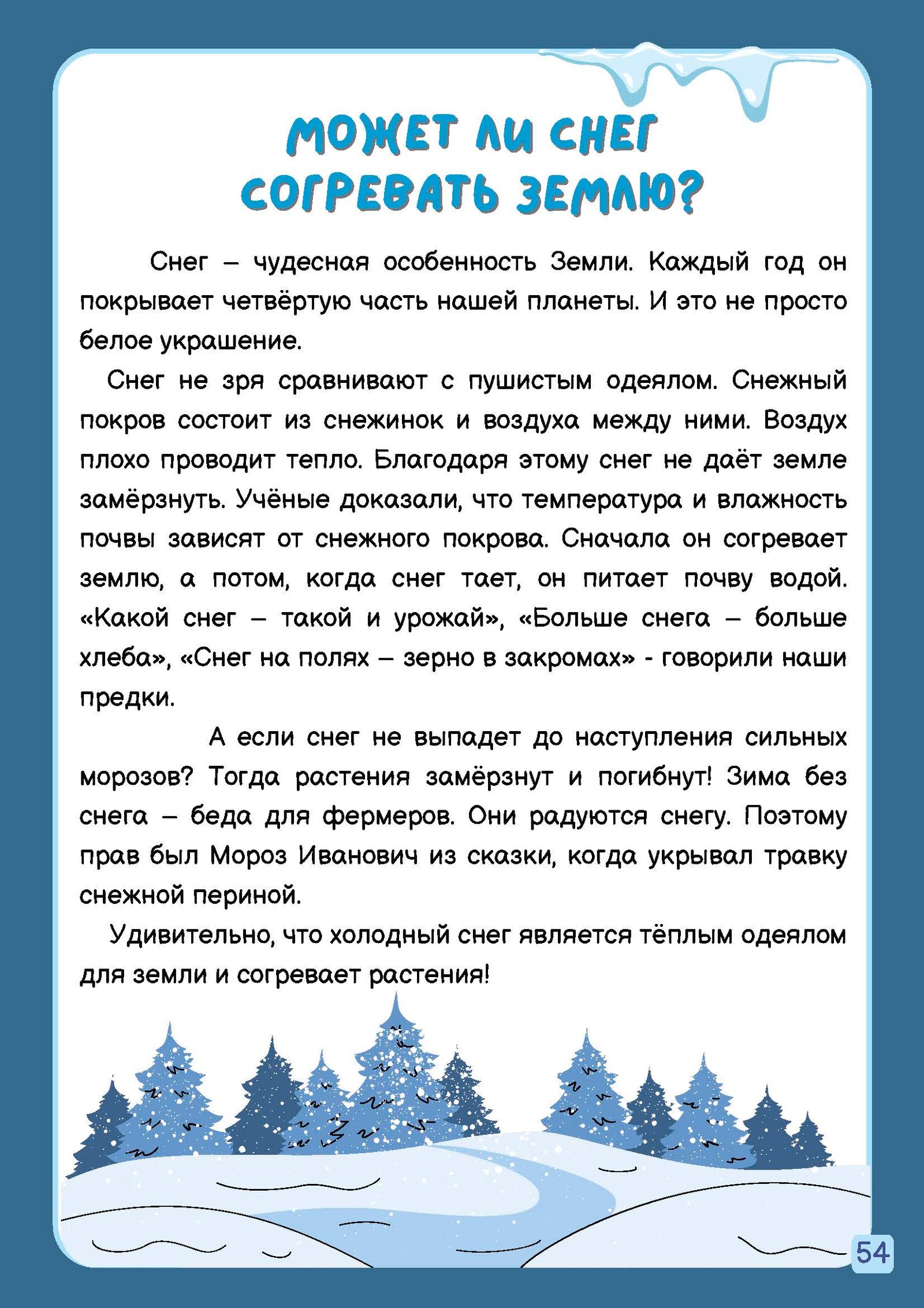 МОЖЕТ ЛИ СНЕГ
СОГРЕВАТЬ ЗЕМЛЮ?

Снег – чудесная особенность Земли. Каждый год он покрывает четвёртую часть нашей планеты. И это не просто белое украшение.

Снег не зря сравнивают с пушистым одеялом. Снежный покров состоит из снежинок и воздуха между ними. Воздух плохо проводит тепло. Благодаря этому снег не даёт земле замёрзнуть. Учёные доказали, что температура и влажность почвы зависят от снежного покрова. Сначала он согревает землю, а потом, когда снег тает, он питает почву водой. «Какой снег – такой и урожай», «Больше снега – больше хлеба», «Снег на полях – зерно в закромах» - говорили наши предки.

А если снег не выпадет до наступления сильных морозов? Тогда растения замёрзнут и погибнут! Зима без снега – беда для фермеров. Они радуются снегу. Поэтому прав был Мороз Иванович из сказки, когда укрывал травку снежной периной.

Удивительно, что холодный снег является тёплым одеялом для земли и согревает растения!

54